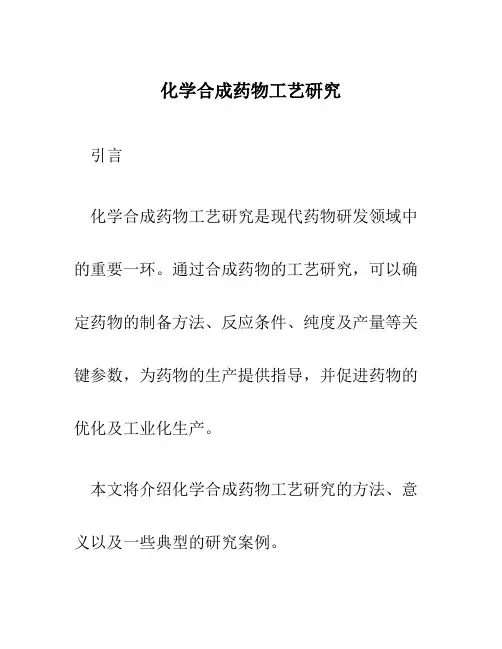 化学合成药物工艺研究

引言

化学合成药物工艺研究是现代药物研发领域中的重要一环。通过合成药物的工艺研究，可以确定药物的制备方法、反应条件、纯度及产量等关键参数，为药物的生产提供指导，并促进药物的优化及工业化生产。

本文将介绍化学合成药物工艺研究的方法、意义以及一些典型的研究案例。